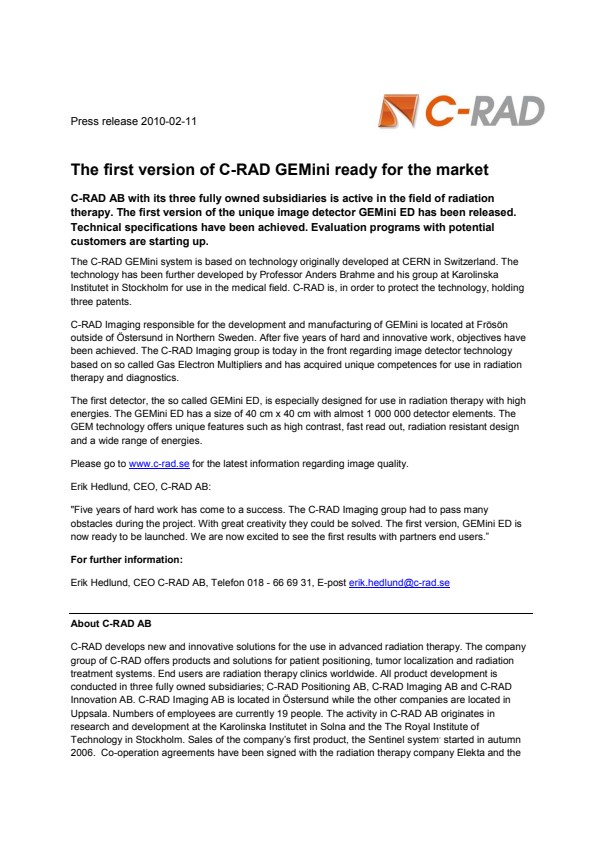 Press release 2010-02-11

C-RAD

The first version of C-RAD GEMini ready for the market

C-RAD AB with its three fully owned subsidiaries is active in the field of radiation therapy. The first version of the unique image detector GEMini ED has been released. Technical specifications have been achieved. Evaluation programs with potential customers are starting up.

The C-RAD GEMini system is based on technology originally developed at CERN in Switzerland. The technology has been further developed by Professor Anders Brahme and his group at Karolinska Institutet in Stockholm for use in the medical field. C-RAD is, in order to protect the technology, holding three patents.

C-RAD Imaging responsible for the development and manufacturing of GEMini is located at Frösön outside of Östersund in Northern Sweden. After five years of hard and innovative work, objectives have been achieved. The C-RAD Imaging group is today in the front regarding image detector technology based on so called Gas Electron Multipliers and has acquired unique competences for use in radiation therapy and diagnostics.

The first detector, the so called GEMini ED, is especially designed for use in radiation therapy with high energies. The GEMini ED has a size of 40 cm x 40 cm with almost 1 000 000 detector elements. The GEM technology offers unique features such as high contrast, fast read out, radiation resistant design and a wide range of energies.

Please go to www.c-rad.se for the latest information regarding image quality.

Erik Hedlund, CEO, C-RAD AB:

"Five years of hard work has come to a success. The C-RAD Imaging group had to pass many obstacles during the project. With great creativity they could be solved. The first version, GEMini ED is now ready to be launched. We are now excited to see the first results with partners end users."

For further information:

Erik Hedlund, CEO C-RAD AB, Telefon 018 - 66 69 31, E-post erik.hedlund@c-rad.se

About C-RAD AB

C-RAD develops new and innovative solutions for the use in advanced radiation therapy. The company group of C-RAD offers products and solutions for patient positioning, tumor localization and radiation treatment systems. End users are radiation therapy clinics worldwide. All product development is conducted in three fully owned subsidiaries; C-RAD Positioning AB, C-RAD Imaging AB and C-RAD Innovation AB. C-RAD Imaging AB is located in Östersund while the other companies are located in Uppsala. Numbers of employees are currently 19 people. The activity in C-RAD AB originates in research and development at the Karolinska Institutet in Solna and the The Royal Institute of Technology in Stockholm. Sales of the company's first product, the Sentinel system started in autumn 2006. Co-operation agreements have been signed with the radiation therapy company Elekta and the